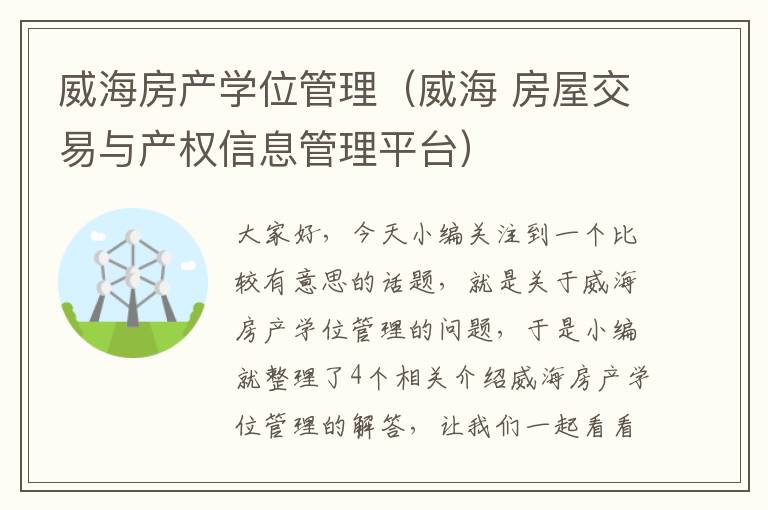 威海房产学位管理（威海 房屋交易与产权信息管理平台）

大家好，今天小编关注到一个比较有意思的话题，就是关于威海房产学位管理的问题，于是小编就整理了4个相关介绍威海房产学位管理的解答，让我们一起看看